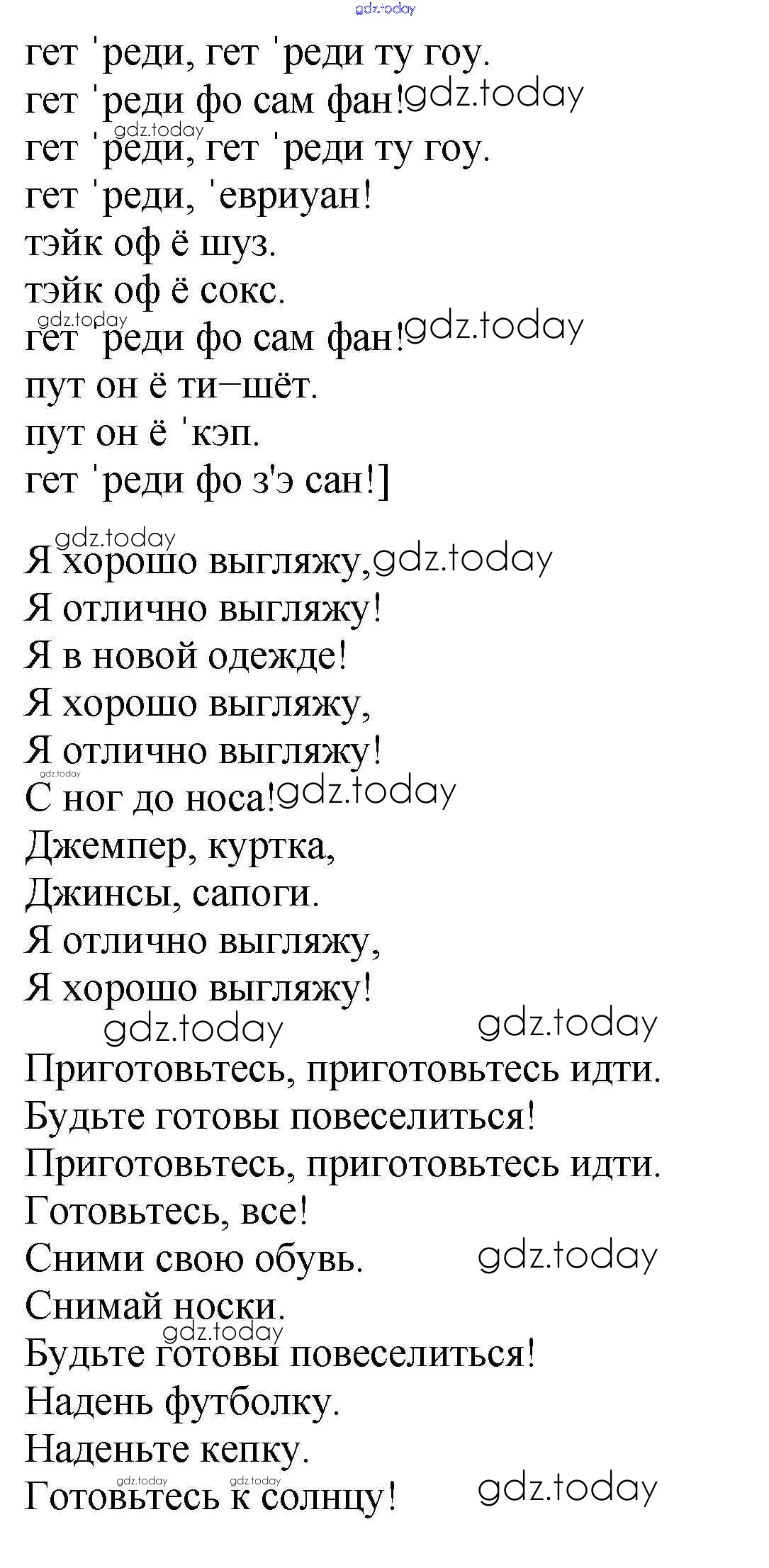 gdz.today
гет 'реди, гет 'реди ту гоу.
гет 'реди фо сам фан! gdz.today
gdz.today
гет 'реди, гет 'реди ту гоу.
гет 'реди, 'евриуан!
тэйк оф ё шуз.
тэйк оф ё сокс.
gdz.today
гет 'реди фо сам фан! gdz.today
пут он ё ти–шёт.
пут он ё 'кэп.
гет 'реди фо з'э сан!]

gdz.today
Я хорошо выгляжу, gdz.today
Я отлично выгляжу!
Я в новой одежде!
Я хорошо выгляжу,
Я отлично выгляжу!
gdz.today
С ног до носа! gdz.today
Джемпер, куртка,
Джинсы, сапоги.
Я отлично выгляжу,
Я хорошо выгляжу!
gdz.today gdz.today
Приготовьтесь, приготовьтесь идти.
Будьте готовы повеселиться!
Приготовьтесь, приготовьтесь идти.
Готовьтесь, все!
Сними свою обувь. gdz.today
Снимай носки.
gdz.today
Будьте готовы повеселиться!
Надень футболку.
Наденьте кепку.
gdz.today gdz.today
Готовьтесь к солнцу! gdz.today